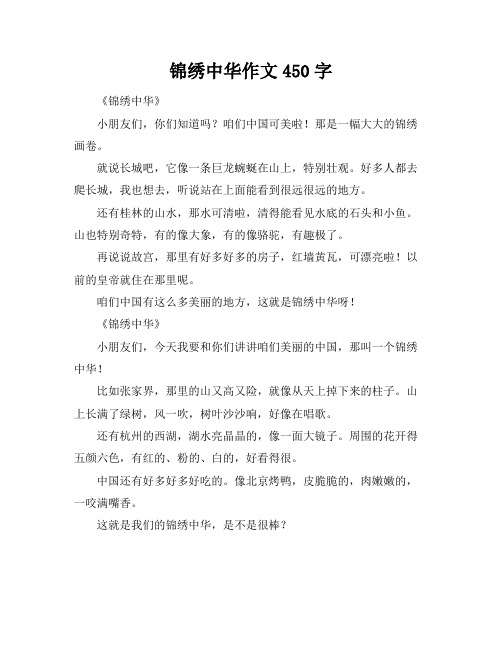 锦绣中华作文 450 字

《锦绣中华》

小朋友们，你们知道吗？咱们中国可美啦！那是一幅大大的锦绣画卷。

就说长城吧，它像一条巨龙蜿蜒在山上，特别壮观。好多人都去爬长城，我也想去，听说站在上面能看到很远很远的地方。

还有桂林的山水，那水可清啦，清得能看见水底的石头和小鱼。山也特别奇特，有的像大象，有的像骆驼，有趣极了。

再说说故宫，那里有好多好多的房子，红墙黄瓦，可漂亮啦！以前的皇帝就住在那里呢。

咱们中国有这么多美丽的地方，这就是锦绣中华呀！

《锦绣中华》

小朋友们，今天我要和你们讲讲咱们美丽的中国，那叫一个锦绣中华！

比如张家界，那里的山又高又险，就像从天上掉下来的柱子。山上长满了绿树，风一吹，树叶沙沙响，好像在唱歌。

还有杭州的西湖，湖水亮晶晶的，像一面大镜子。周围的花开得五颜六色，有红的、粉的、白的，好看得很。

中国还有好多好多好吃的。像北京烤鸭，皮脆脆的，肉嫩嫩的，一咬满嘴香。

这就是我们的锦绣中华，是不是很棒？